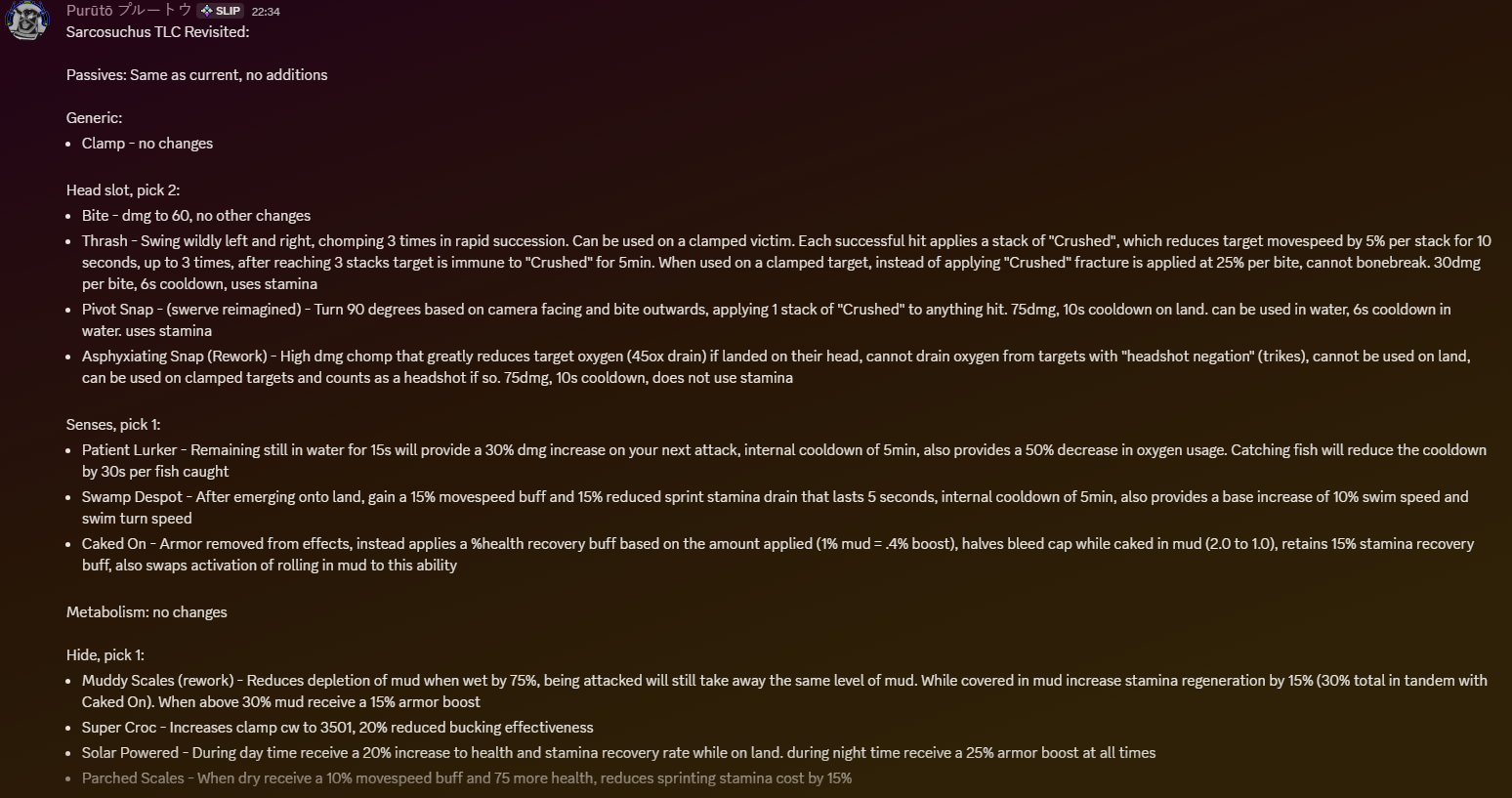 Purūtō プルートウ SLIP 22:34
Sarcosuchus TLC Revisited:

Passives: Same as current, no additions

Generic:
- Clamp - no changes

Head slot, pick 2:
- Bite - dmg to 60, no other changes
- Thrash - Swing wildly left and right, chomping 3 times in rapid succession. Can be used on a clamped victim. Each successful hit applies a stack of "Crushed", which reduces target movespeed by 5% per stack for 10 seconds, up to 3 times, after reaching 3 stacks target is immune to "Crushed" for 5min. When used on a clamped target, instead of applying "Crushed" fracture is applied at 25% per bite, cannot bonebreak. 30dmg per bite, 6s cooldown, uses stamina
- Pivot Snap - (swerve reimagined) - Turn 90 degrees based on camera facing and bite outwards, applying 1 stack of "Crushed" to anything hit. 75dmg, 10s cooldown on land. can be used in water, 6s cooldown in water. uses stamina
- Asphyxiating Snap (Rework) - High dmg chomp that greatly reduces target oxygen (45ox drain) if landed on their head, cannot drain oxygen from targets with "headshot negation" (trikes), cannot be used on land, can be used on clamped targets and counts as a headshot if so. 75dmg, 10s cooldown, does not use stamina

Senses, pick 1:
- Patient Lurker - Remaining still in water for 15s will provide a 30% dmg increase on your next attack, internal cooldown of 5min, also provides a 50% decrease in oxygen usage. Catching fish will reduce the cooldown by 30s per fish caught
- Swamp Despot - After emerging onto land, gain a 15% movespeed buff and 15% reduced sprint stamina drain that lasts 5 seconds, internal cooldown of 5min, also provides a base increase of 10% swim speed and swim turn speed
- Caked On - Armor removed from effects, instead applies a %health recovery buff based on the amount applied (1% mud = .4% boost), halves bleed cap while caked in mud (2.0 to 1.0), retains 15% stamina recovery buff, also swaps activation of rolling in mud to this ability

Metabolism: no changes

Hide, pick 1:
- Muddy Scales (rework) - Reduces depletion of mud when wet by 75%, being attacked will still take away the same level of mud. While covered in mud increase stamina regeneration by 15% (30% total in tandem with Caked On). When above 30% mud receive a 15% armor boost
- Super Croc - Increases clamp cw to 3501, 20% reduced bucking effectiveness
- Solar Powered - During day time receive a 20% increase to health and stamina recovery rate while on land. during night time receive a 25% armor boost at all times
- Parched Scales - When dry receive a 10% movespeed buff and 75 more health, reduces sprinting stamina cost by 15%